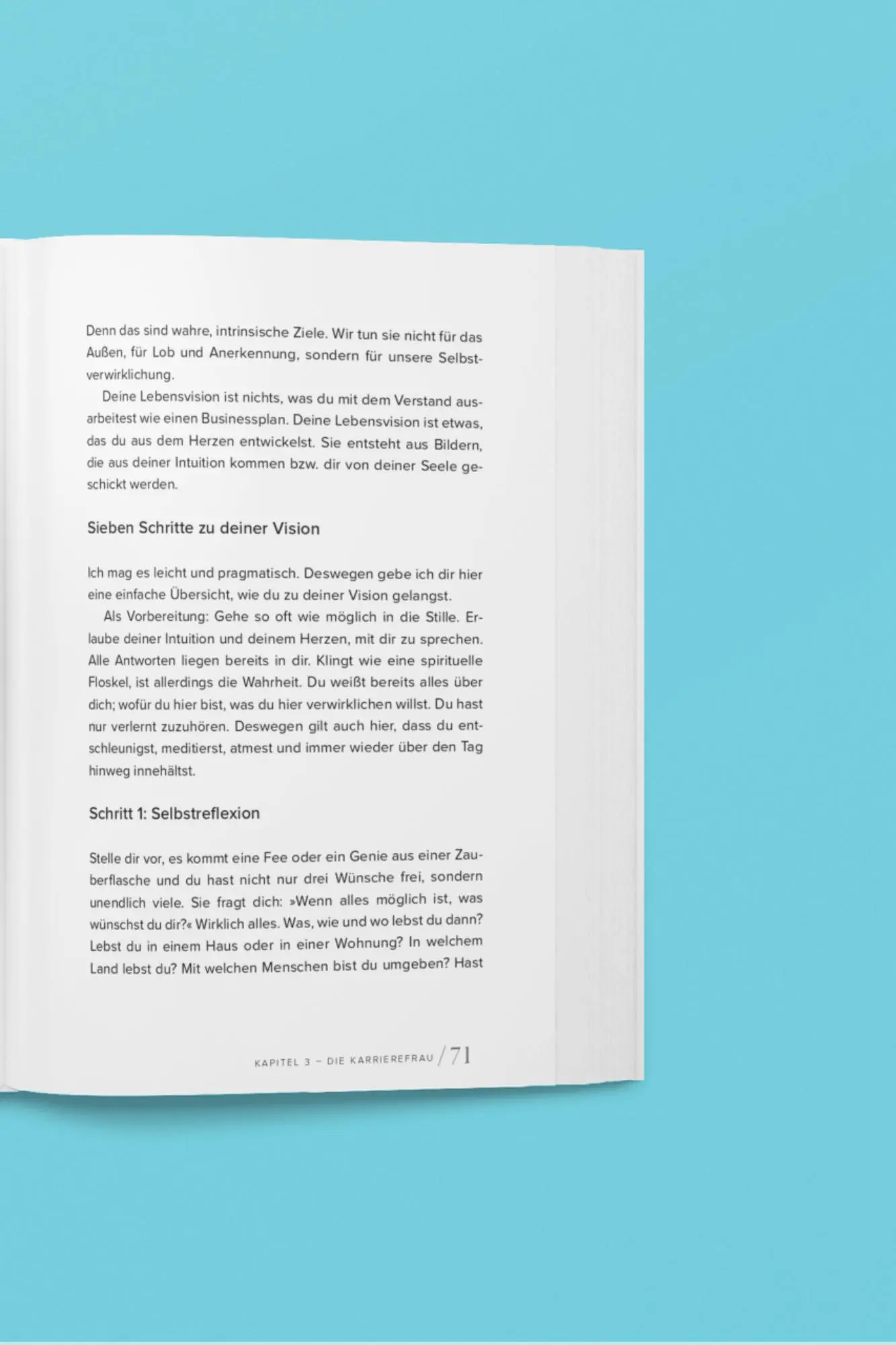 Denn das sind wahre, intrinsische Ziele. Wir tun sie nicht für das Außen, für Lob und Anerkennung, sondern für unsere Selbstverwirklichung.

Deine Lebensvision ist nichts, was du mit dem Verstand ausarbeitest wie einen Businessplan. Deine Lebensvision ist etwas, das du aus dem Herzen entwickelst. Sie entsteht aus Bildern, die aus deiner Intuition kommen bzw. dir von deiner Seele geschickt werden.

Sieben Schritte zu deiner Vision

Ich mag es leicht und pragmatisch. Deswegen gebe ich dir hier eine einfache Übersicht, wie du zu deiner Vision gelangst.

Als Vorbereitung: Gehe so oft wie möglich in die Stille. Erlaube deiner Intuition und deinem Herzen, mit dir zu sprechen. Alle Antworten liegen bereits in dir. Klingt wie eine spirituelle Floskel, ist allerdings die Wahrheit. Du weißt bereits alles über dich; wofür du hier bist, was du hier verwirklichen willst. Du hast nur verlernt zuzuhören. Deswegen gilt auch hier, dass du entschleunigst, meditierst, atmest und immer wieder über den Tag hinweg innehältst.

Schritt 1: Selbstreflexion

Stelle dir vor, es kommt eine Fee oder ein Genie aus einer Zauberflasche und du hast nicht nur drei Wünsche frei, sondern unendlich viele. Sie fragt dich: »Wenn alles möglich ist, was wünschst du dir?« Wirklich alles. Was, wie und wo lebst du dann? Lebst du in einem Haus oder in einer Wohnung? In welchem Land lebst du? Mit welchen Menschen bist du umgeben? Hast

KAPITEL 3 – DIE KARRIEREFRAU / 71